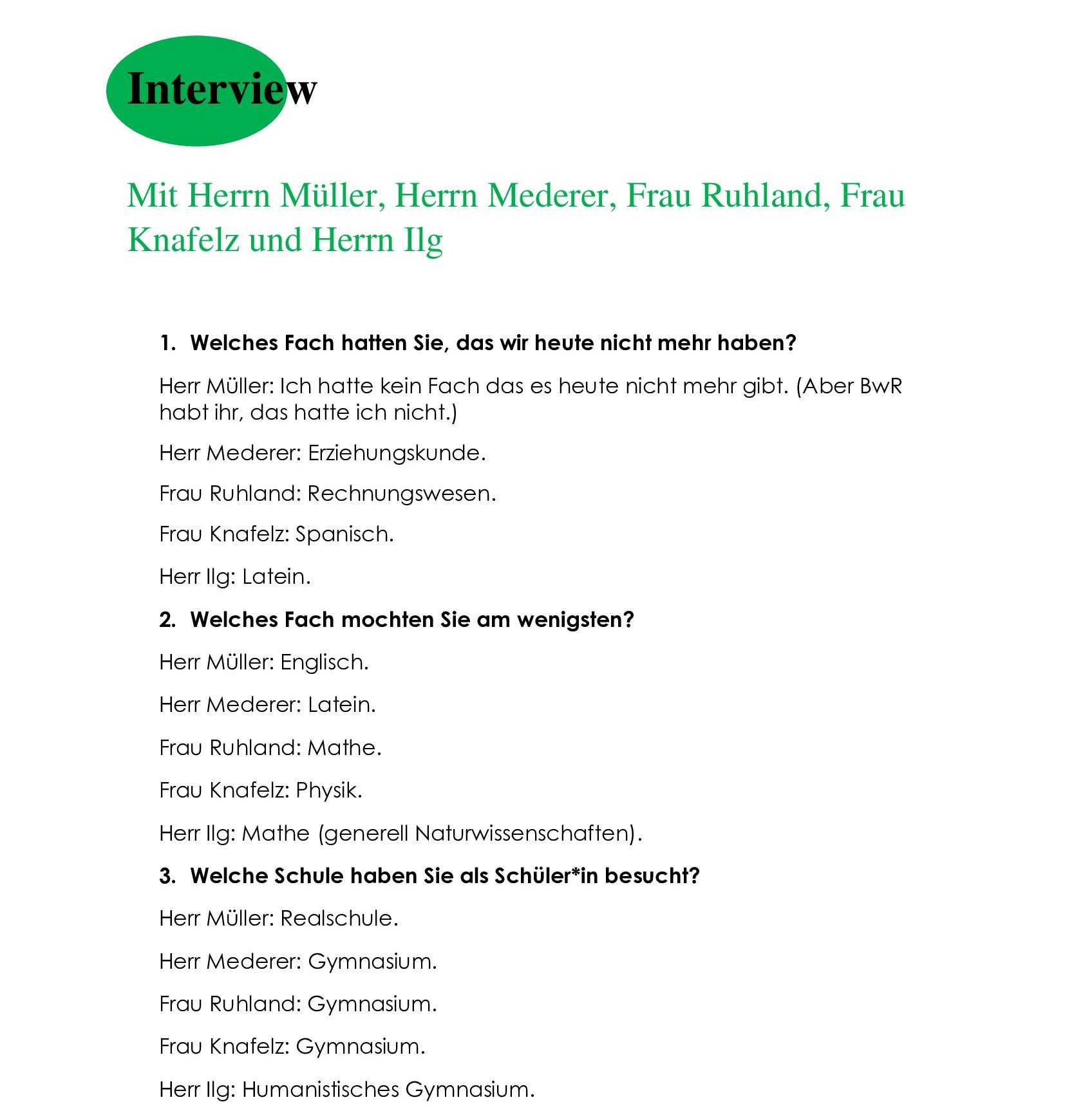 Interview

Mit Herrn Müller, Herrn Mederer, Frau Ruhland, Frau Knafelz und Herrn Ilg

1. Welches Fach hatten Sie, das wir heute nicht mehr haben?

Herr Müller: Ich hatte kein Fach das es heute nicht mehr gibt. (Aber BwR habt ihr, das hatte ich nicht.)

Herr Mederer: Erziehungskunde.

Frau Ruhland: Rechnungswesen.

Frau Knafelz: Spanisch.

Herr Ilg: Latein.

2. Welches Fach mochten Sie am wenigsten?

Herr Müller: Englisch.

Herr Mederer: Latein.

Frau Ruhland: Mathe.

Frau Knafelz: Physik.

Herr Ilg: Mathe (generell Naturwissenschaften).

3. Welche Schule haben Sie als Schüler*in besucht?

Herr Müller: Realschule.

Herr Mederer: Gymnasium.

Frau Ruhland: Gymnasium.

Frau Knafelz: Gymnasium.

Herr Ilg: Humanistisches Gymnasium.